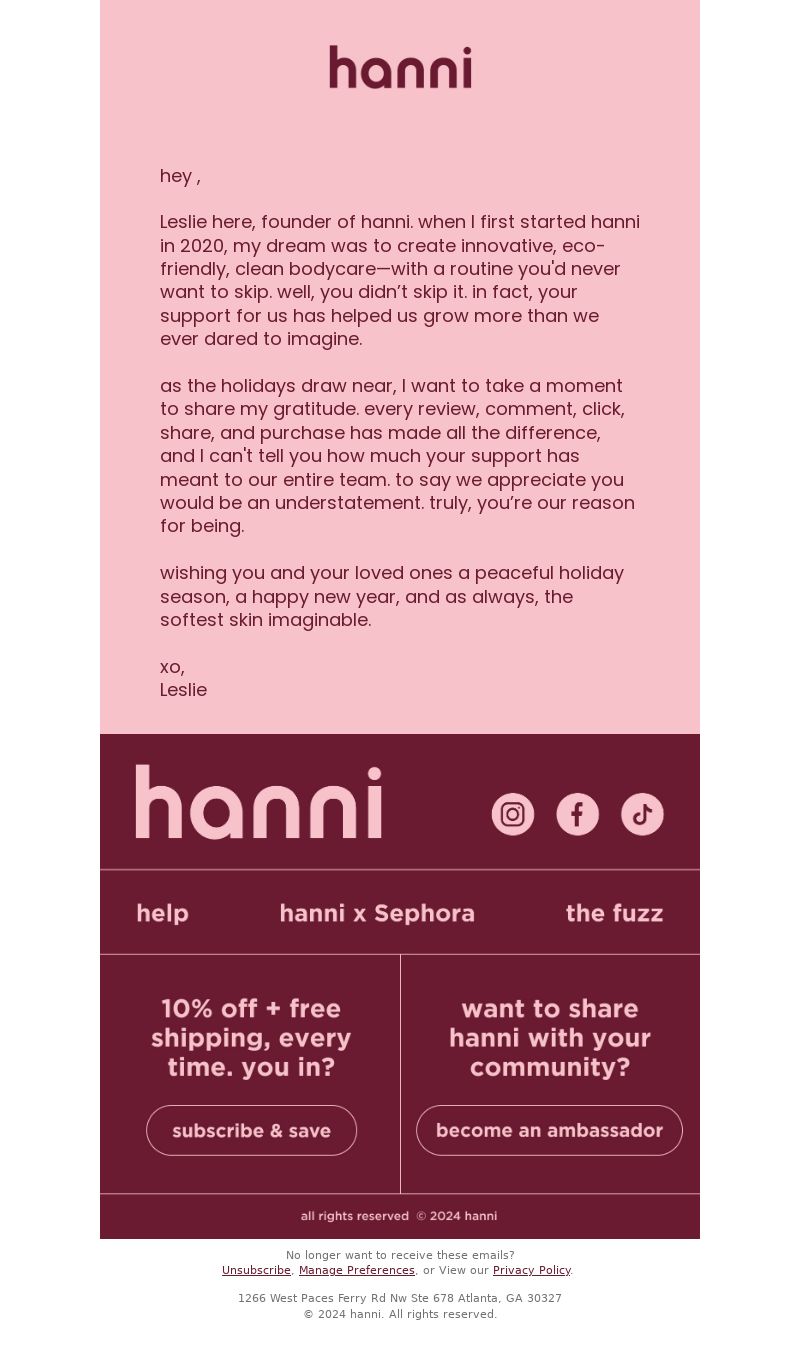 hanni

hey ,

Leslie here, founder of hanni. when I first started hanni in 2020, my dream was to create innovative, eco-friendly, clean bodycare—with a routine you'd never want to skip. well, you didn't skip it. in fact, your support for us has helped us grow more than we ever dared to imagine.

as the holidays draw near, I want to take a moment to share my gratitude. every review, comment, click, share, and purchase has made all the difference, and I can't tell you how much your support has meant to our entire team. to say we appreciate you would be an understatement. truly, you're our reason for being.

wishing you and your loved ones a peaceful holiday season, a happy new year, and as always, the softest skin imaginable.

xo,
Leslie

hanni

help

hanni x Sephora

the fuzz

10% off + free shipping, every time. you in?

subscribe & save

want to share hanni with your community?

become an ambassador

all rights reserved © 2024 hanni

No longer want to receive these emails?
Unsubscribe, Manage Preferences, or View our Privacy Policy.

1266 West Paces Ferry Rd Nw Ste 678 Atlanta, GA 30327
© 2024 hanni. All rights reserved.